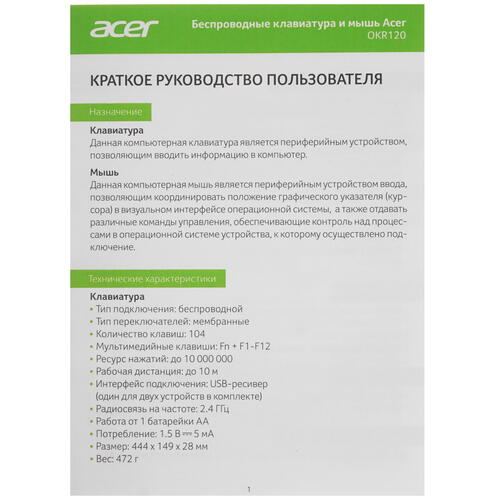 acer

Беспроводные клавиатура и мышь Acer OKR120

КРАТКОЕ РУКОВОДСТВО ПОЛЬЗОВАТЕЛЯ

Назначение

Клавиатура
Данная компьютерная клавиатура является периферийным устройством, позволяющим вводить информацию в компьютер.

Мышь
Данная компьютерная мышь является периферийным устройством ввода, позволяющим координировать положение графического указателя (курсора) в визуальном интерфейсе операционной системы, а также отдавать различные команды управления, обеспечивающие контроль над процессами в операционной системе устройства, к которому осуществлено подключение.

Технические характеристики

Клавиатура
• Тип подключения: беспроводной
• Тип переключателей: мембранные
• Количество клавиш: 104
• Мультимедийные клавиши: Fn + F1-F12
• Ресурс нажатий: до 10 000 000
• Рабочая дистанция: до 10 м
• Интерфейс подключения: USB-ресивер (один для двух устройств в комплекте)
• Радиосвязь на частоте: 2.4 ГГц
• Работа от 1 батарейки АА
• Потребление: 1.5 В ⎓ 5 мА
• Размер: 444 x 149 x 28 мм
• Вес: 472 г

1